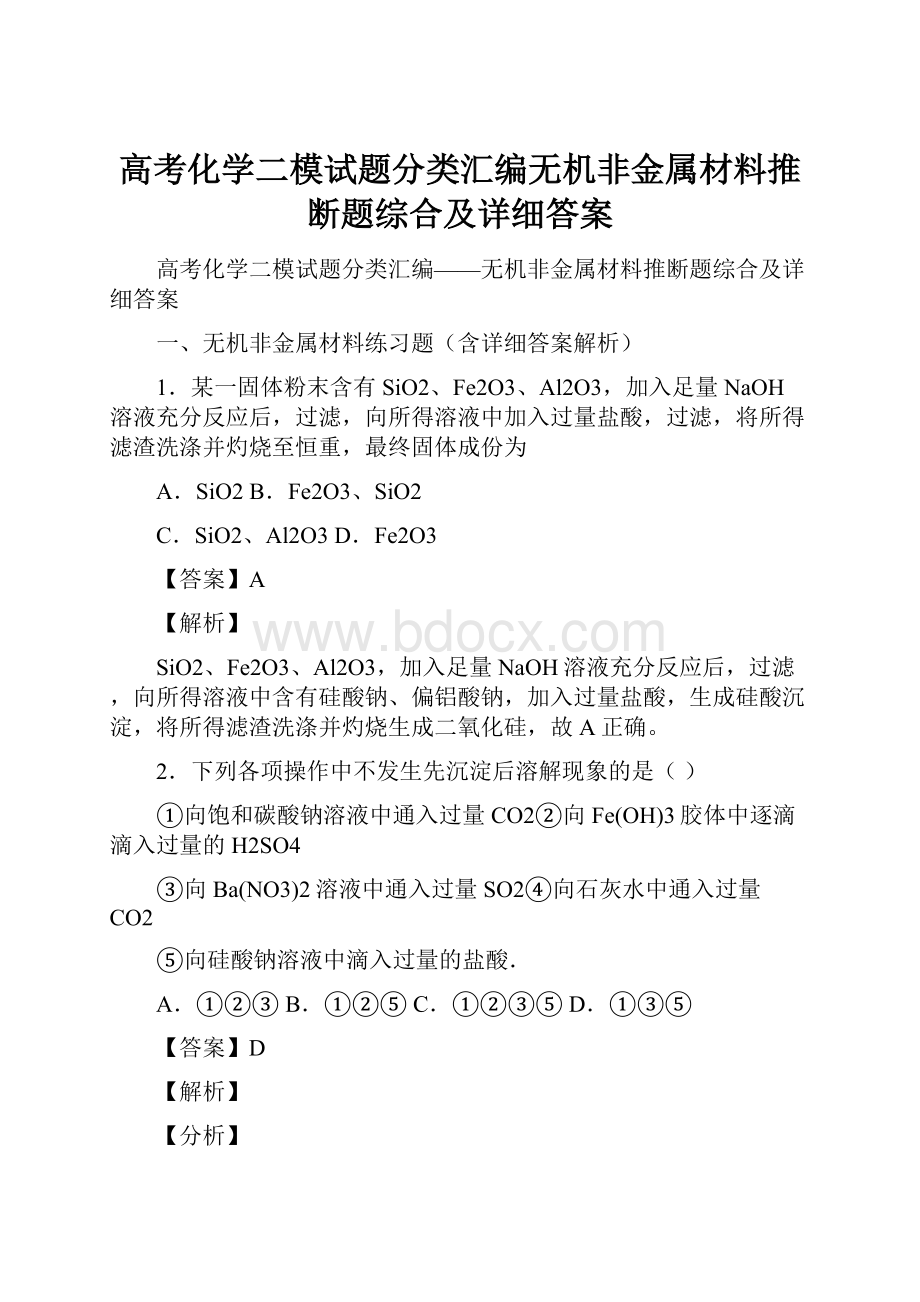 高考化学二模试题分类汇编无机非金属材料推断题综合及详细答案

高考化学二模试题分类汇编——无机非金属材料推断题综合及详细答案

一、无机非金属材料练习题（含详细答案解析）

1．某一固体粉末含有 SiO2、Fe2O3、Al2O3，加入足量 NaOH 溶液充分反应后，过滤，向所得溶液中加入过量盐酸，过滤，将所得滤渣洗涤并灼烧至恒重，最终固体成份为

A．SiO2 B．Fe2O3、SiO2

C．SiO2、Al2O3 D．Fe2O3

【答案】A

【解析】

www.bdocx.com

SiO2、Fe2O3、Al2O3，加入足量 NaOH 溶液充分反应后，过滤，向所得溶液中含有硅酸钠、偏铝酸钠，加入过量盐酸，生成硅酸沉淀，将所得滤渣洗涤并灼烧生成二氧化硅，故 A 正确。

2．下列各项操作中不发生先沉淀后溶解现象的是（ ）

①向饱和碳酸钠溶液中通入过量 CO2②向 Fe(OH)3 胶体中逐滴滴入过量的 H2SO4

③向 Ba(NO3)2 溶液中通入过量 SO2④向石灰水中通入过量 CO2

⑤向硅酸钠溶液中滴入过量的盐酸．

A．①②③ B．①②⑤ C．①②③⑤ D．①③⑤

【答案】D

【解析】

【分析】